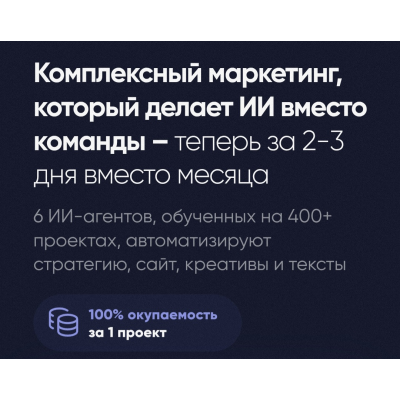 Комплексный маркетинг, который делает ИИ вместо команды – теперь за 2-3 дня вместо месяца

6 ИИ-агентов, обученных на 400+ проектах, автоматизируют стратегию, сайт, креативы и тексты

100% окупаемость
за 1 проект